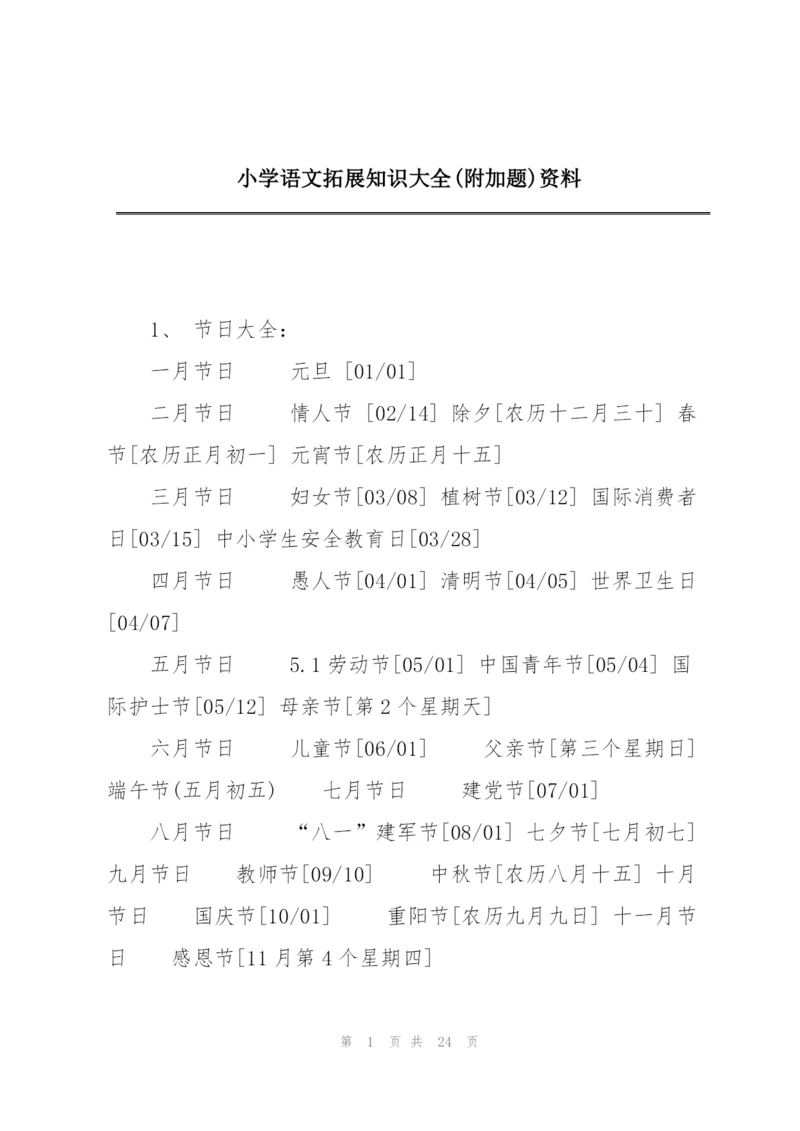 小学语文拓展知识大全(附加题)资料

1、 节日大全：

一月节日 元旦 [01/01]

二月节日 情人节 [02/14] 除夕[农历十二月三十] 春节[农历正月初一] 元宵节[农历正月十五]

三月节日 妇女节[03/08] 植树节[03/12] 国际消费者日[03/15] 中小学生安全教育日[03/28]

四月节日 愚人节[04/01] 清明节[04/05] 世界卫生日[04/07]

五月节日 5.1劳动节[05/01] 中国青年节[05/04] 国际护士节[05/12] 母亲节[第2个星期天]

六月节日 儿童节[06/01] 父亲节[第三个星期日] 端午节(五月初五) 七月节日 建党节[07/01]

八月节日 “八一”建军节[08/01] 七夕节[七月初七] 九月节日 教师节[09/10] 中秋节[农历八月十五] 十月节日 国庆节[10/01] 重阳节[农历九月九日] 十一月节日 感恩节[11月第4个星期四]

第 1 页 共 24 页